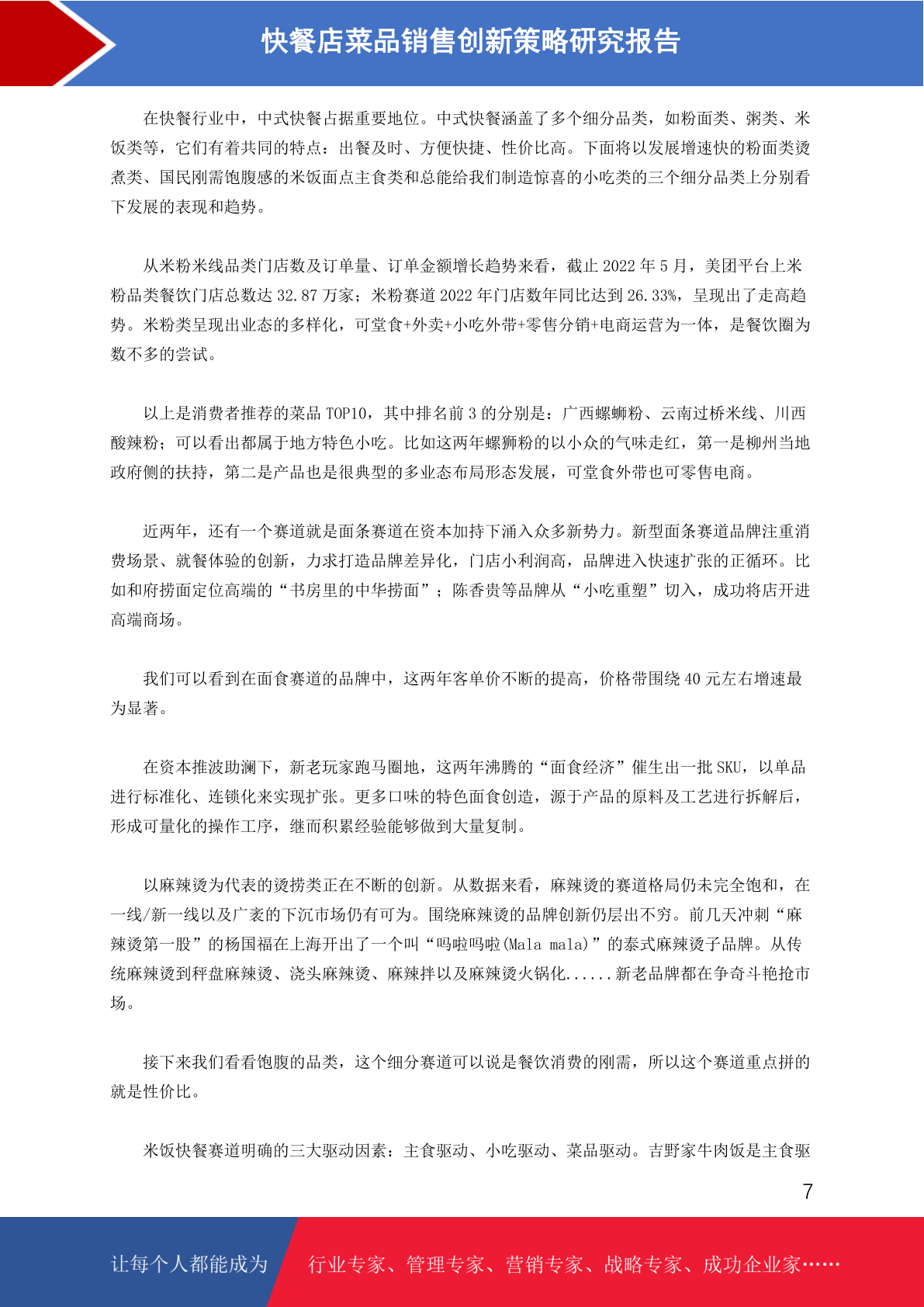 快餐店菜品销售创新策略研究报告

在快餐行业中，中式快餐占据重要地位。中式快餐涵盖了多个细分品类，如粉面类、粥类、米饭类等，它们有着共同的特点：出餐及时、方便快捷、性价比高。下面将以发展增速快的粉面类烫煮类、国民刚需饱腹感的米饭面点主食类和总能给我们制造惊喜的小吃类的三个细分品类上分别看下发展的表现和趋势。

从米粉米线品类门店数及订单量、订单金额增长趋势来看，截止 2022 年 5 月，美团平台上米粉品类餐饮门店总数达 32.87 万家；米粉赛道 2022 年门店数年同比达到 26.33%，呈现出了走高趋势。米粉类呈现出业态的多样化，可堂食+外卖+小吃外带+零售分销+电商运营为一体，是餐饮圈为数不多的尝试。

以上是消费者推荐的菜品 TOP10，其中排名前 3 的分别是：广西螺蛳粉、云南过桥米线、川西酸辣粉；可以看出都属于地方特色小吃。比如这两年螺狮粉的以小众的气味走红，第一是柳州当地政府侧的扶持，第二是产品也是很典型的多业态布局形态发展，可堂食外带也可零售电商。

近两年，还有一个赛道就是面条赛道在资本加持下涌入众多新势力。新型面条赛道品牌注重消费场景、就餐体验的创新，力求打造品牌差异化，门店小利润高，品牌进入快速扩张的正循环。比如和府捞面定位高端的“书房里的中华捞面”；陈香贵等品牌从“小吃重塑”切入，成功将店开进高端商场。

我们可以看到在面食赛道的品牌中，这两年客单价不断的提高，价格带围绕 40 元左右增速最为显著。

在资本推波助澜下，新老玩家跑马圈地，这两年沸腾的“面食经济”催生出一批 SKU，以单品进行标准化、连锁化来实现扩张。更多口味的特色面食创造，源于产品的原料及工艺进行拆解后，形成可量化的操作工序，继而积累经验能够做到大量复制。

以麻辣烫为代表的烫捞类正在不断的创新。从数据来看，麻辣烫的赛道格局仍未完全饱和，在一线/新一线以及广袤的下沉市场仍有可为。围绕麻辣烫的品牌创新仍层出不穷。前几天冲刺“麻辣烫第一股”的杨国福在上海开出了一个叫“吗啦吗啦(Mala mala)”的泰式麻辣烫子品牌。从传统麻辣烫到秤盘麻辣烫、浇头麻辣烫、麻辣拌以及麻辣烫火锅化......新老品牌都在争奇斗艳抢市场。

接下来我们看看饱腹的品类，这个细分赛道可以说是餐饮消费的刚需，所以这个赛道重点拼的就是性价比。

米饭快餐赛道明确的三大驱动因素：主食驱动、小吃驱动、菜品驱动。吉野家牛肉饭是主食驱

7

让每个人都能成为 行业专家、管理专家、营销专家、战略专家、成功企业家……